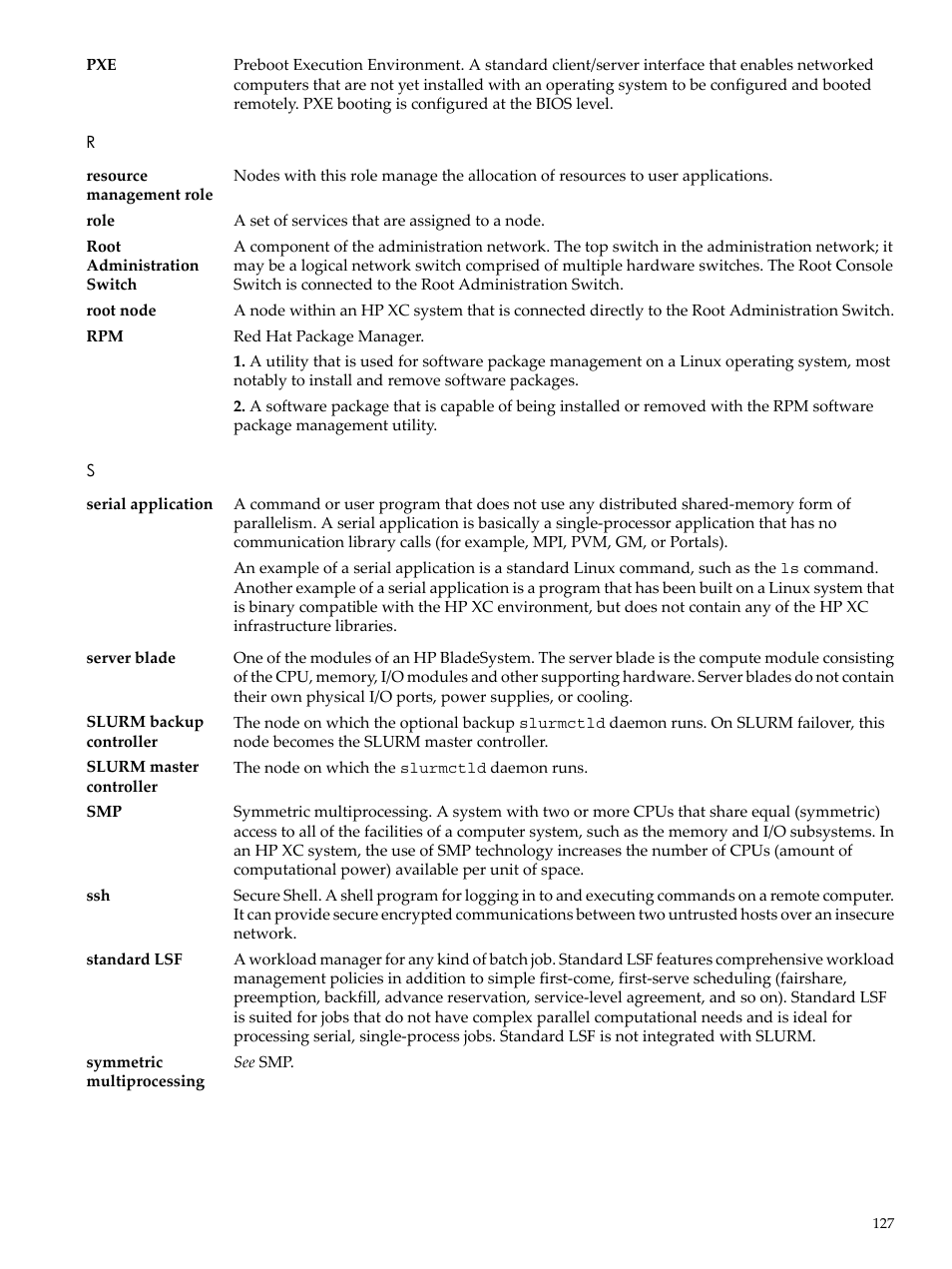 PXE
Preboot Execution Environment. A standard client/server interface that enables networked computers that are not yet installed with an operating system to be configured and booted remotely. PXE booting is configured at the BIOS level.

R

resource management role
Nodes with this role manage the allocation of resources to user applications.

role
A set of services that are assigned to a node.

Root Administration Switch
A component of the administration network. The top switch in the administration network; it may be a logical network switch comprised of multiple hardware switches. The Root Console Switch is connected to the Root Administration Switch.

root node
A node within an HP XC system that is connected directly to the Root Administration Switch.

RPM
Red Hat Package Manager.

1. A utility that is used for software package management on a Linux operating system, most notably to install and remove software packages.

2. A software package that is capable of being installed or removed with the RPM software package management utility.

S

serial application
A command or user program that does not use any distributed shared-memory form of parallelism. A serial application is basically a single-processor application that has no communication library calls (for example, MPI, PVM, GM, or Portals).

An example of a serial application is a standard Linux command, such as the ls command. Another example of a serial application is a program that has been built on a Linux system that is binary compatible with the HP XC environment, but does not contain any of the HP XC infrastructure libraries.

server blade
One of the modules of an HP BladeSystem. The server blade is the compute module consisting of the CPU, memory, I/O modules and other supporting hardware. Server blades do not contain their own physical I/O ports, power supplies, or cooling.

SLURM backup controller
The node on which the optional backup slurmctld daemon runs. On SLURM failover, this node becomes the SLURM master controller.

SLURM master controller
The node on which the slurmctld daemon runs.

SMP
Symmetric multiprocessing. A system with two or more CPUs that share equal (symmetric) access to all of the facilities of a computer system, such as the memory and I/O subsystems. In an HP XC system, the use of SMP technology increases the number of CPUs (amount of computational power) available per unit of space.

ssh
Secure Shell. A shell program for logging in to and executing commands on a remote computer. It can provide secure encrypted communications between two untrusted hosts over an insecure network.

standard LSF
A workload manager for any kind of batch job. Standard LSF features comprehensive workload management policies in addition to simple first-come, first-serve scheduling (fairshare, preemption, backfill, advance reservation, service-level agreement, and so on). Standard LSF is suited for jobs that do not have complex parallel computational needs and is ideal for processing serial, single-process jobs. Standard LSF is not integrated with SLURM.

symmetric multiprocessing
See SMP.

127